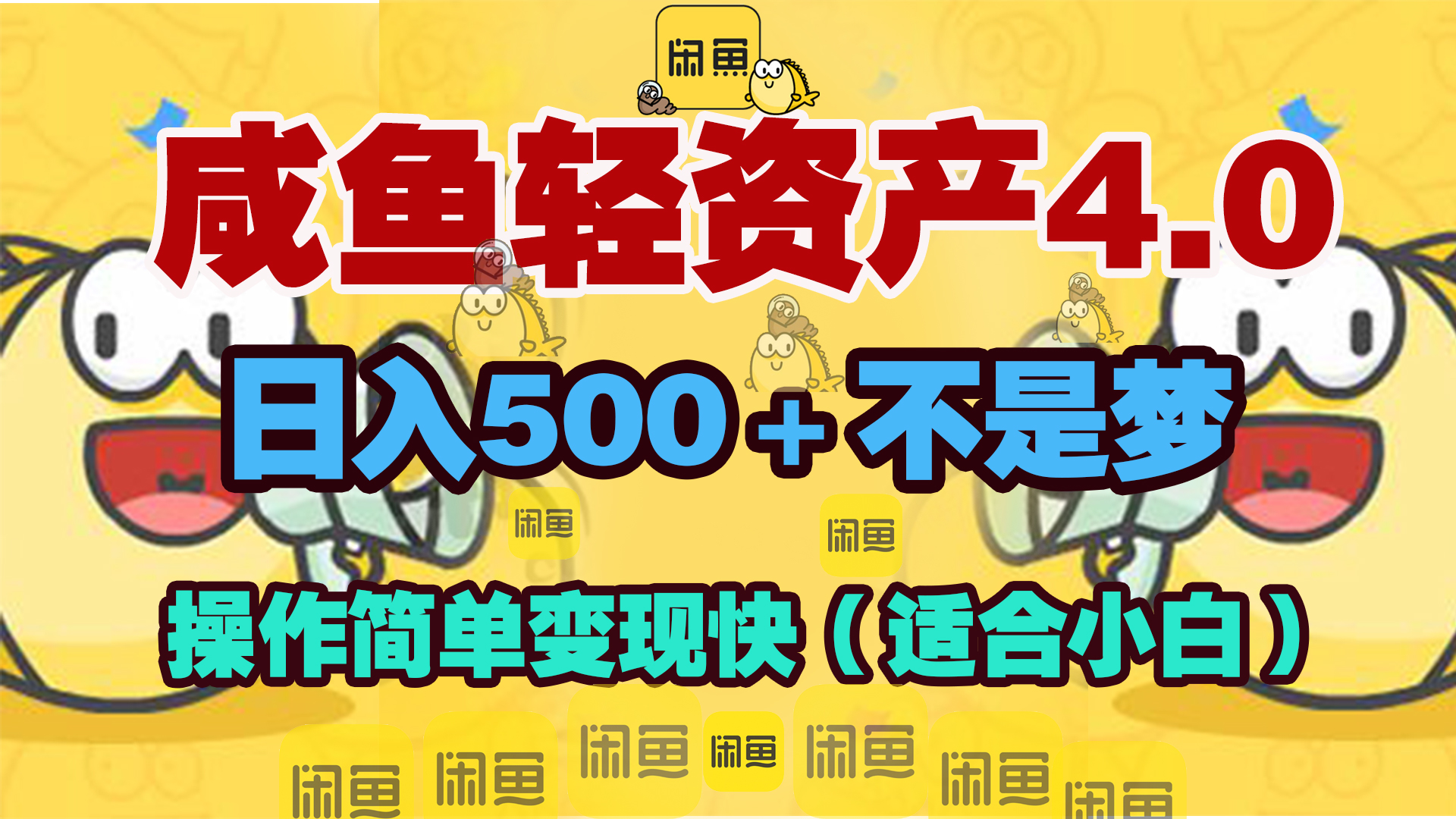 闲鱼

咸鱼轻资产4.0

日入500+不是梦

闲鱼 闲鱼

操作简单变现快（适合小白）

闲鱼 闲鱼 闲鱼 闲鱼 闲鱼 闲鱼 闲鱼